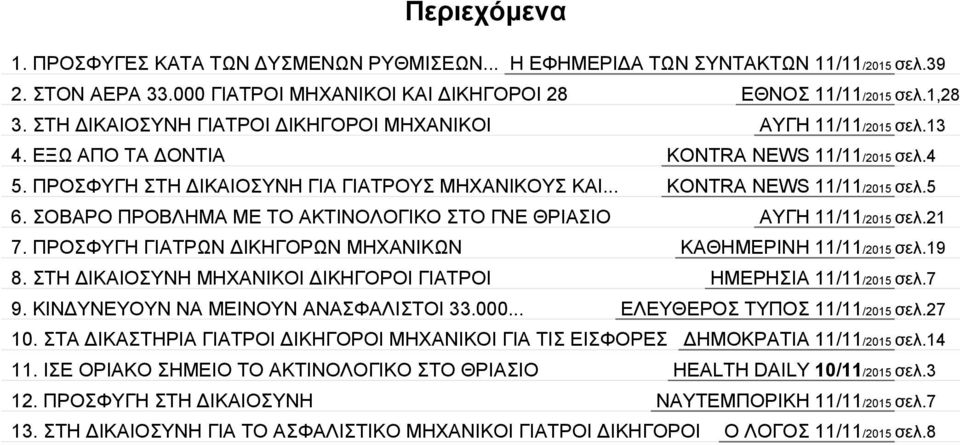 Περιεχόμενα

1. ΠΡΟΣΦΥΓΕΣ ΚΑΤΑ ΤΩΝ ΔΥΣΜΕΝΩΝ ΡΥΘΜΙΣΕΩΝ... Η ΕΦΗΜΕΡΙΔΑ ΤΩΝ ΣΥΝΤΑΚΤΩΝ 11/11/2015 σελ.39
2. ΣΤΟΝ ΑΕΡΑ 33.000 ΓΙΑΤΡΟΙ ΜΗΧΑΝΙΚΟΙ ΚΑΙ ΔΙΚΗΓΟΡΟΙ 28 ΕΘΝΟΣ 11/11/2015 σελ.1,28
3. ΣΤΗ ΔΙΚΑΙΟΣΥΝΗ ΓΙΑΤΡΟΙ ΔΙΚΗΓΟΡΟΙ ΜΗΧΑΝΙΚΟΙ ΑΥΓΗ 11/11/2015 σελ.13
4. ΕΞΩ ΑΠΟ ΤΑ ΔΟΝΤΙΑ KONTRA NEWS 11/11/2015 σελ.4
5. ΠΡΟΣΦΥΓΗ ΣΤΗ ΔΙΚΑΙΟΣΥΝΗ ΓΙΑ ΓΙΑΤΡΟΥΣ ΜΗΧΑΝΙΚΟΥΣ ΚΑΙ... KONTRA NEWS 11/11/2015 σελ.5
6. ΣΟΒΑΡΟ ΠΡΟΒΛΗΜΑ ΜΕ ΤΟ ΑΚΤΙΝΟΛΟΓΙΚΟ ΣΤΟ ΓΝΕ ΘΡΙΑΣΙΟ ΑΥΓΗ 11/11/2015 σελ.21
7. ΠΡΟΣΦΥΓΗ ΓΙΑΤΡΩΝ ΔΙΚΗΓΟΡΩΝ ΜΗΧΑΝΙΚΩΝ ΚΑΘΗΜΕΡΙΝΗ 11/11/2015 σελ.19
8. ΣΤΗ ΔΙΚΑΙΟΣΥΝΗ ΜΗΧΑΝΙΚΟΙ ΔΙΚΗΓΟΡΟΙ ΓΙΑΤΡΟΙ ΗΜΕΡΗΣΙΑ 11/11/2015 σελ.7
9. ΚΙΝΔΥΝΕΥΟΥΝ ΝΑ ΜΕΙΝΟΥΝ ΑΝΑΣΦΑΛΙΣΤΟΙ 33.000... ΕΛΕΥΘΕΡΟΣ ΤΥΠΟΣ 11/11/2015 σελ.27
10. ΣΤΑ ΔΙΚΑΣΤΗΡΙΑ ΓΙΑΤΡΟΙ ΔΙΚΗΓΟΡΟΙ ΜΗΧΑΝΙΚΟΙ ΓΙΑ ΤΙΣ ΕΙΣΦΟΡΕΣ ΔΗΜΟΚΡΑΤΙΑ 11/11/2015 σελ.14
11. ΙΣΕ ΟΡΙΑΚΟ ΣΗΜΕΙΟ ΤΟ ΑΚΤΙΝΟΛΟΓΙΚΟ ΣΤΟ ΘΡΙΑΣΙΟ HEALTH DAILY 10/11/2015 σελ.3
12. ΠΡΟΣΦΥΓΗ ΣΤΗ ΔΙΚΑΙΟΣΥΝΗ ΝΑΥΤΕΜΠΟΡΙΚΗ 11/11/2015 σελ.7
13. ΣΤΗ ΔΙΚΑΙΟΣΥΝΗ ΓΙΑ ΤΟ ΑΣΦΑΛΙΣΤΙΚΟ ΜΗΧΑΝΙΚΟΙ ΓΙΑΤΡΟΙ ΔΙΚΗΓΟΡΟΙ Ο ΛΟΓΟΣ 11/11/2015 σελ.8